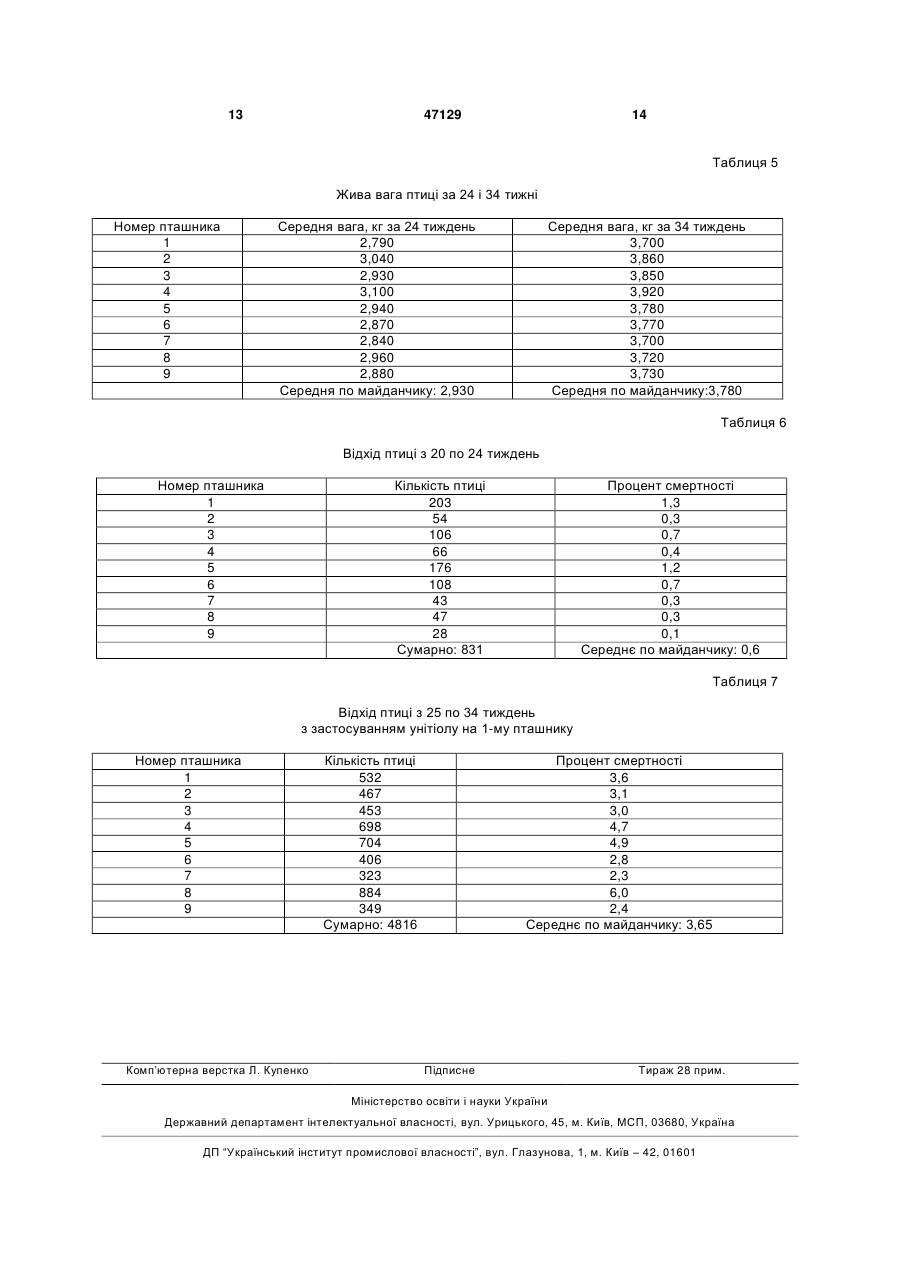 13 47129 14

Таблиця 5

Жива вага птиці за 24 і 34 тижні

| Номер пташника | Середня вага, кг за 24 тиждень | Середня вага, кг за 34 тиждень |
|---|---|---|
| 1 | 2,790 | 3,700 |
| 2 | 3,040 | 3,860 |
| 3 | 2,930 | 3,850 |
| 4 | 3,100 | 3,920 |
| 5 | 2,940 | 3,780 |
| 6 | 2,870 | 3,770 |
| 7 | 2,840 | 3,700 |
| 8 | 2,960 | 3,720 |
| 9 | 2,880 | 3,730 |
| | Середня по майданчику: 2,930 | Середня по майданчику:3,780 |

Таблиця 6

Відхід птиці з 20 по 24 тиждень

| Номер пташника | Кількість птиці | Процент смертності |
|---|---|---|
| 1 | 203 | 1,3 |
| 2 | 54 | 0,3 |
| 3 | 106 | 0,7 |
| 4 | 66 | 0,4 |
| 5 | 176 | 1,2 |
| 6 | 108 | 0,7 |
| 7 | 43 | 0,3 |
| 8 | 47 | 0,3 |
| 9 | 28 | 0,1 |
| | Сумарно: 831 | Середнє по майданчику: 0,6 |

Таблиця 7

Відхід птиці з 25 по 34 тиждень
з застосуванням унітіолу на 1-му пташнику

| Номер пташника | Кількість птиці | Процент смертності |
|---|---|---|
| 1 | 532 | 3,6 |
| 2 | 467 | 3,1 |
| 3 | 453 | 3,0 |
| 4 | 698 | 4,7 |
| 5 | 704 | 4,9 |
| 6 | 406 | 2,8 |
| 7 | 323 | 2,3 |
| 8 | 884 | 6,0 |
| 9 | 349 | 2,4 |
| | Сумарно: 4816 | Середнє по майданчику: 3,65 |

Комп'ютерна верстка Л. Купенко Підписне Тираж 28 прим.

Міністерство освіти і науки України

Державний департамент інтелектуальної власності, вул. Урицького, 45, м. Київ, МСП, 03680, Україна

ДП "Український інститут промислової власності", вул. Глазунова, 1, м. Київ – 42, 01601